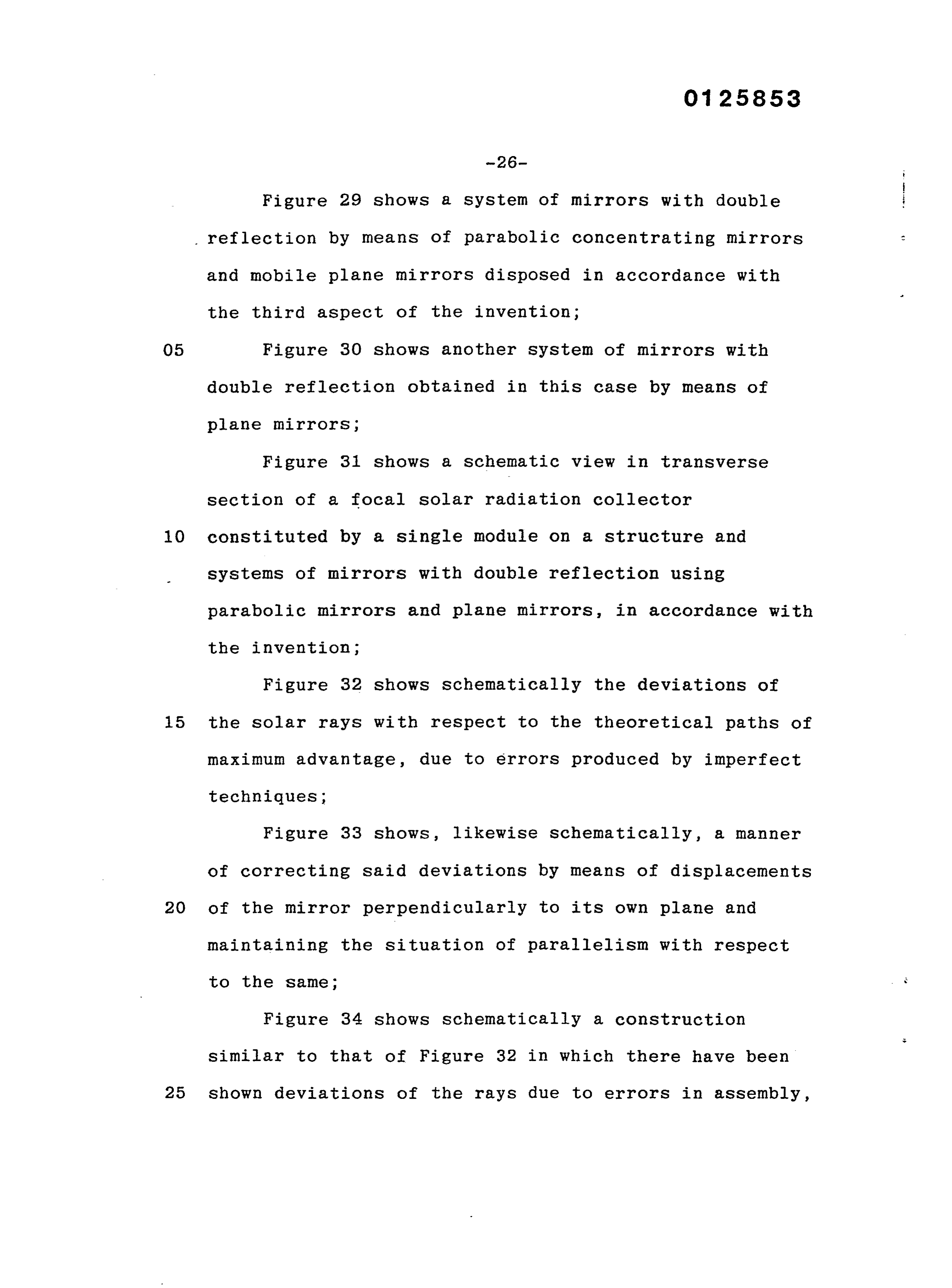 0125853

-26-

Figure 29 shows a system of mirrors with double reflection by means of parabolic concentrating mirrors and mobile plane mirrors disposed in accordance with the third aspect of the invention;

05 Figure 30 shows another system of mirrors with double reflection obtained in this case by means of plane mirrors;

Figure 31 shows a schematic view in transverse section of a focal solar radiation collector

10 constituted by a single module on a structure and systems of mirrors with double reflection using parabolic mirrors and plane mirrors, in accordance with the invention;

Figure 32 shows schematically the deviations of

15 the solar rays with respect to the theoretical paths of maximum advantage, due to errors produced by imperfect techniques;

Figure 33 shows, likewise schematically, a manner of correcting said deviations by means of displacements

20 of the mirror perpendicularly to its own plane and maintaining the situation of parallelism with respect to the same;

Figure 34 shows schematically a construction similar to that of Figure 32 in which there have been

25 shown deviations of the rays due to errors in assembly,